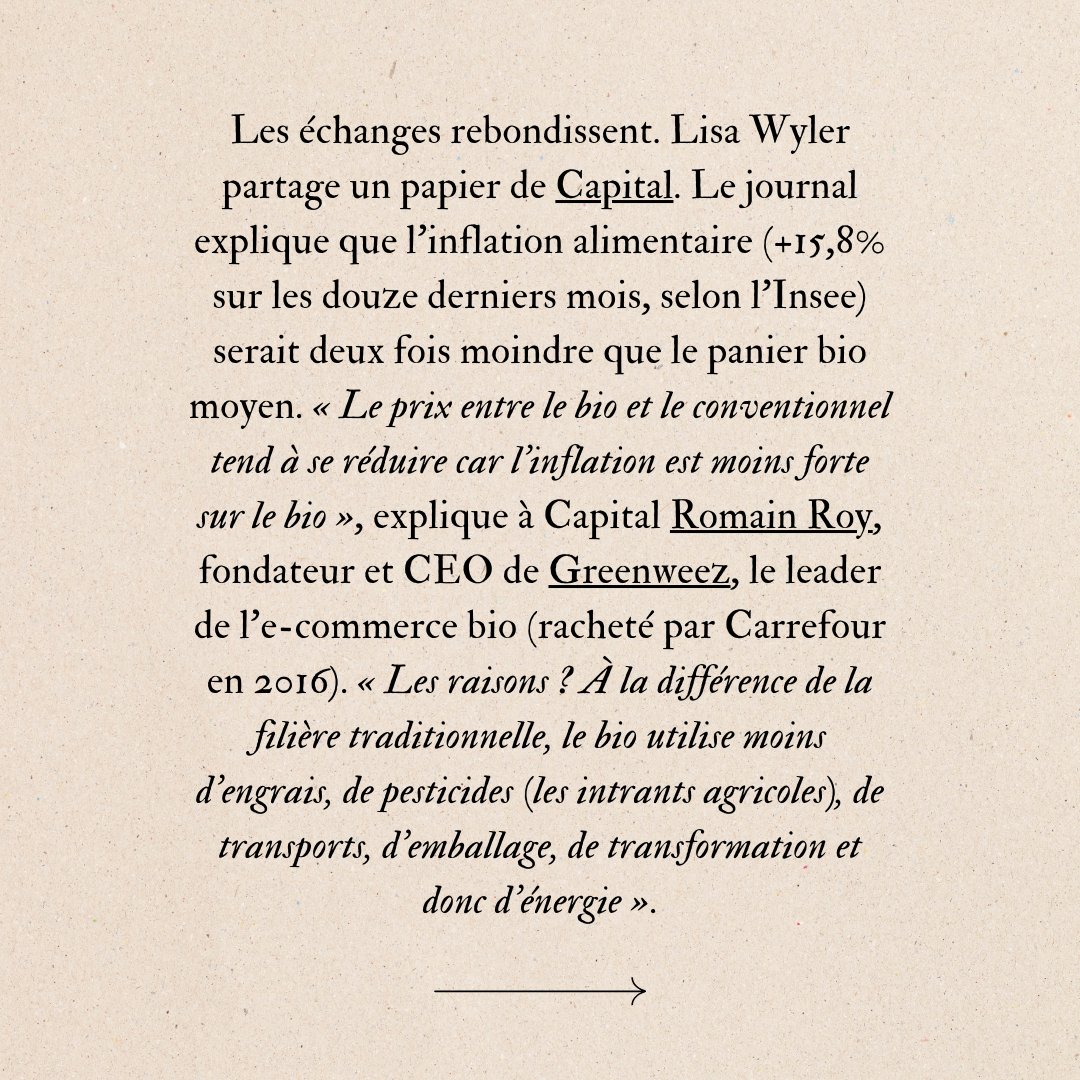 Les échanges rebondissent. Lisa Wyler partage un papier de Capital. Le journal explique que l'inflation alimentaire (+15,8% sur les douze derniers mois, selon l'Insee) serait deux fois moindre que le panier bio moyen. « Le prix entre le bio et le conventionnel tend à se réduire car l'inflation est moins forte sur le bio », explique à Capital Romain Roy, fondateur et CEO de Greenweez, le leader de l'e-commerce bio (racheté par Carrefour en 2016). « Les raisons ? À la différence de la filière traditionnelle, le bio utilise moins d'engrais, de pesticides (les intrants agricoles), de transports, d'emballage, de transformation et donc d'énergie ».